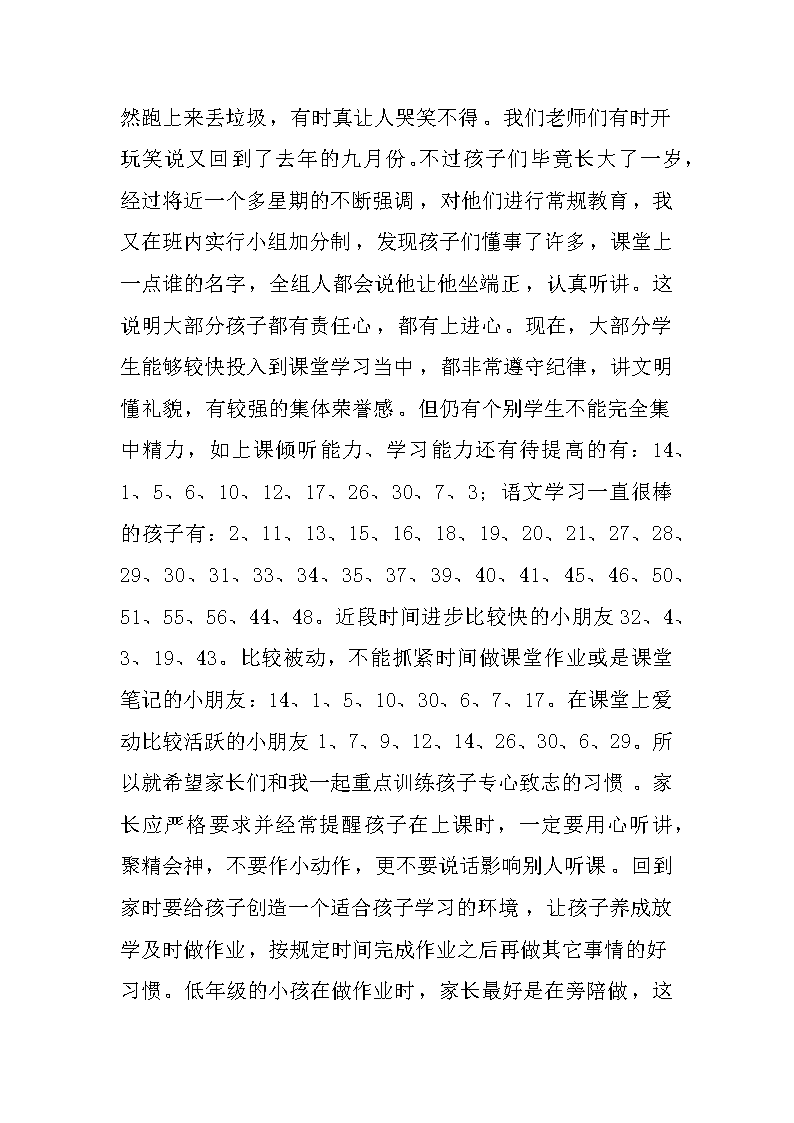 然跑上来丢垃圾，有时真让人哭笑不得。我们老师们有时开玩笑说又回到了去年的九月份。不过孩子们毕竟长大了一岁，经过将近一个多星期的不断强调，对他们进行常规教育，我又在班内实行小组加分制，发现孩子们懂事了许多，课堂上一点谁的名字，全组人都会说他让他坐端正，认真听讲。这说明大部分孩子都有责任心，都有上进心。现在，大部分学生能够较快投入到课堂学习当中，都非常遵守纪律，讲文明懂礼貌，有较强的集体荣誉感。但仍有个别学生不能完全集中精力，如上课倾听能力、学习能力还有待提高的有：14、1、5、6、10、12、17、26、30、7、3；语文学习一直很棒的孩子有：2、11、13、15、16、18、19、20、21、27、28、29、30、31、33、34、35、37、39、40、41、45、46、50、51、55、56、44、48。近段时间进步比较快的小朋友 32、4、3、19、43。比较被动，不能抓紧时间做课堂作业或是课堂笔记的小朋友：14、1、5、10、30、6、7、17。在课堂上爱动比较活跃的小朋友 1、7、9、12、14、26、30、6、29。所以就希望家长们和我一起重点训练孩子专心致志的习惯。家长应严格要求并经常提醒孩子在上课时，一定要用心听讲，聚精会神，不要作小动作，更不要说话影响别人听课。回到家时要给孩子创造一个适合孩子学习的环境，让孩子养成放学及时做作业，按规定时间完成作业之后再做其它事情的好习惯。低年级的小孩在做作业时，家长最好是在旁陪做，这